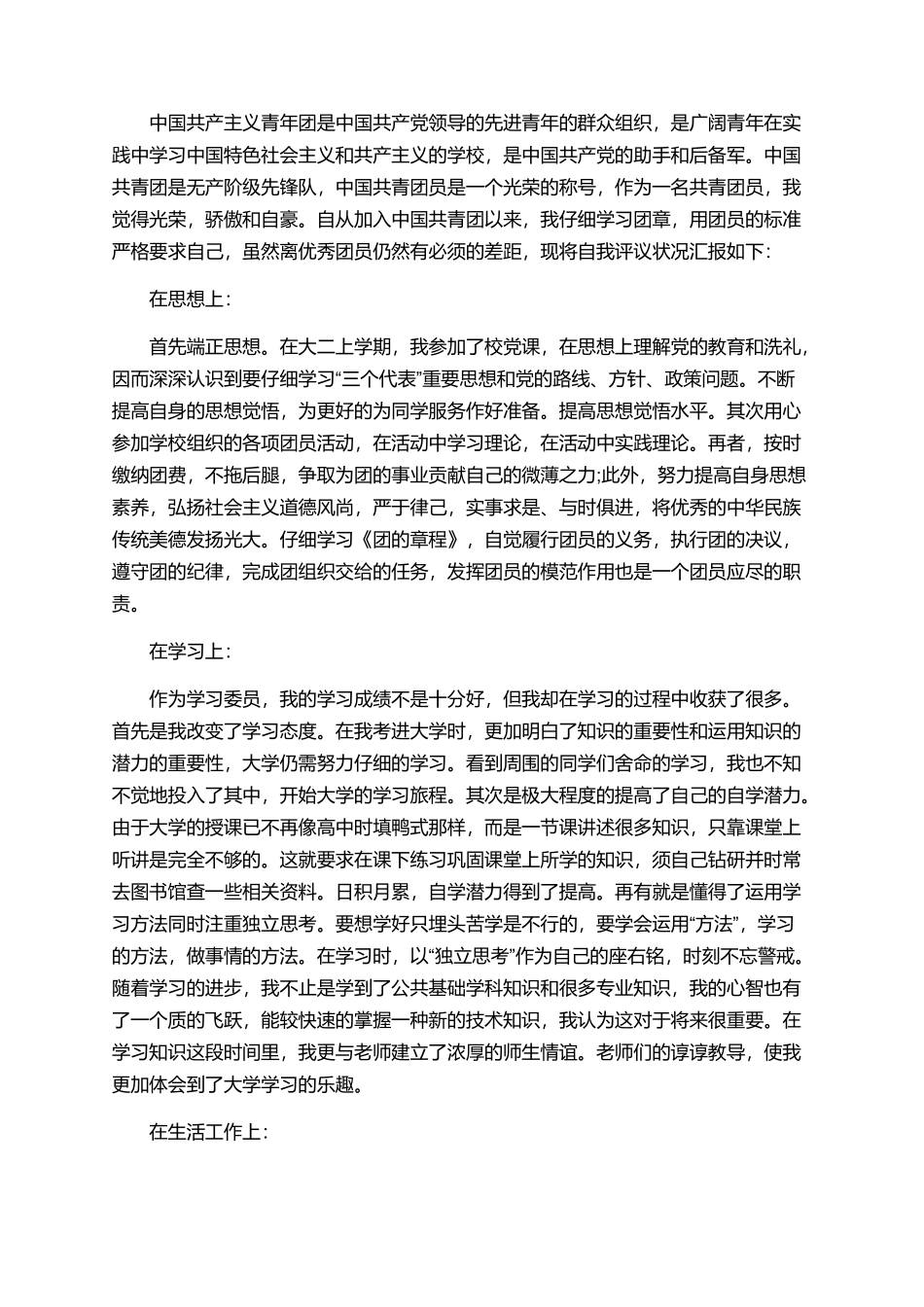 中国共产主义青年团是中国共产党领导的先进青年的群众组织，是广阔青年在实践中学习中国特色社会主义和共产主义的学校，是中国共产党的助手和后备军。中国共青团是无产阶级先锋队，中国共青团员是一个光荣的称号，作为一名共青团员，我觉得光荣，骄傲和自豪。自从加入中国共青团以来，我仔细学习团章，用团员的标准严格要求自己，虽然离优秀团员仍然有必须的差距，现将自我评议状况汇报如下：

在思想上：

首先端正思想。在大二上学期，我参加了校党课，在思想上理解党的教育和洗礼，因而深深认识到要仔细学习“三个代表”重要思想和党的路线、方针、政策问题。不断提高自身的思想觉悟，为更好的为同学服务作好准备。提高思想觉悟水平。其次用心参加学校组织的各项团员活动，在活动中学习理论，在活动中实践理论。再者，按时缴纳团费，不拖后腿，争取为团的事业贡献自己的微薄之力;此外，努力提高自身思想素养，弘扬社会主义道德风尚，严于律己，实事求是、与时俱进，将优秀的中华民族传统美德发扬光大。仔细学习《团的章程》，自觉履行团员的义务，执行团的决议，遵守团的纪律，完成团组织交给的任务，发挥团员的模范作用也是一个团员应尽的职责。

在学习上：

作为学习委员，我的学习成绩不是十分好，但我却在学习的过程中收获了很多。首先是我改变了学习态度。在我考进大学时，更加明白了知识的重要性和运用知识的潜力的重要性，大学仍需努力仔细的学习。看到周围的同学们舍命的学习，我也不知不觉地投入了其中，开始大学的学习旅程。其次是极大程度的提高了自己的自学潜力。由于大学的授课已不再像高中时填鸭式那样，而是一节课讲述很多知识，只靠课堂上听讲是完全不够的。这就要求在课下练习巩固课堂上所学的知识，须自己钻研并时常去图书馆查一些相关资料。日积月累，自学潜力得到了提高。再有就是懂得了运用学习方法同时注重独立思考。要想学好只埋头苦学是不行的，要学会运用“方法”，学习的方法，做事情的方法。在学习时，以“独立思考”作为自己的座右铭，时刻不忘警戒。随着学习的进步，我不止是学到了公共基础学科知识和很多专业知识，我的心智也有了一个质的飞跃，能较快速的掌握一种新的技术知识，我认为这对于将来很重要。在学习知识这段时间里，我更与老师建立了浓厚的师生情谊。老师们的谆谆教导，使我更加体会到了大学学习的乐趣。

在生活工作上：